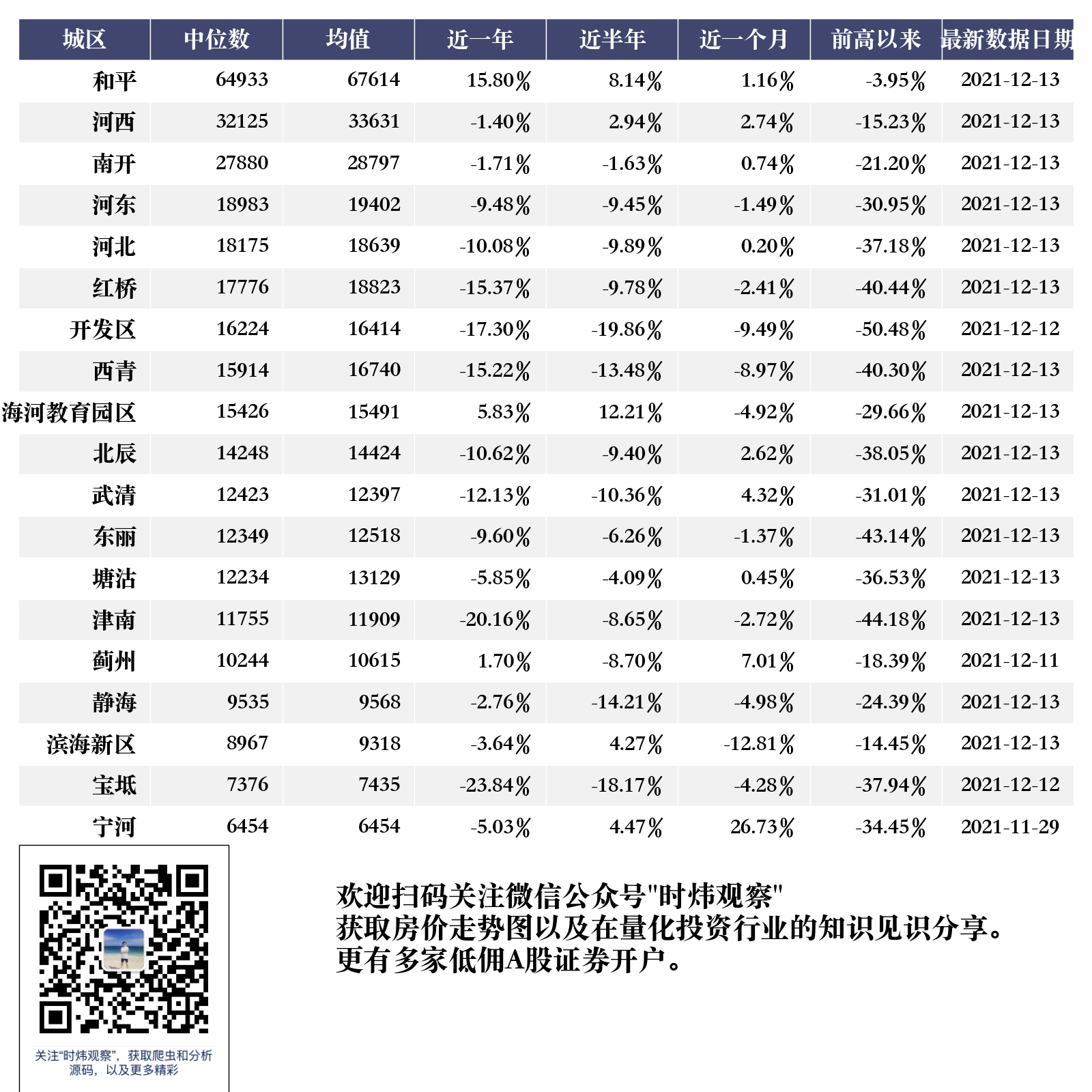 | 城区 | 中位数 | 均值 | 近一年 | 近半年 | 近一个月 | 前高以来 | 最新数据日期 |
|---|---|---|---|---|---|---|---|
| 和平 | 64933 | 67614 | 15.80% | 8.14% | 1.16% | -3.95% | 2021-12-13 |
| 河西 | 32125 | 33631 | -1.40% | 2.94% | 2.74% | -15.23% | 2021-12-13 |
| 南开 | 27880 | 28797 | -1.71% | -1.63% | 0.74% | -21.20% | 2021-12-13 |
| 河东 | 18983 | 19402 | -9.48% | -9.45% | -1.49% | -30.95% | 2021-12-13 |
| 河北 | 18175 | 18639 | -10.08% | -9.89% | 0.20% | -37.18% | 2021-12-13 |
| 红桥 | 17776 | 18823 | -15.37% | -9.78% | -2.41% | -40.44% | 2021-12-13 |
| 开发区 | 16224 | 16414 | -17.30% | -19.86% | -9.49% | -50.48% | 2021-12-12 |
| 西青 | 15914 | 16740 | -15.22% | -13.48% | -8.97% | -40.30% | 2021-12-13 |
| 海河教育园区 | 15426 | 15491 | 5.83% | 12.21% | -4.92% | -29.66% | 2021-12-13 |
| 北辰 | 14248 | 14424 | -10.62% | -9.40% | 2.62% | -38.05% | 2021-12-13 |
| 武清 | 12423 | 12397 | -12.13% | -10.36% | 4.32% | -31.01% | 2021-12-13 |
| 东丽 | 12349 | 12518 | -9.60% | -6.26% | -1.37% | -43.14% | 2021-12-13 |
| 塘沽 | 12234 | 13129 | -5.85% | -4.09% | 0.45% | -36.53% | 2021-12-13 |
| 津南 | 11755 | 11909 | -20.16% | -8.65% | -2.72% | -44.18% | 2021-12-13 |
| 蓟州 | 10244 | 10615 | 1.70% | -8.70% | 7.01% | -18.39% | 2021-12-11 |
| 静海 | 9535 | 9568 | -2.76% | -14.21% | -4.98% | -24.39% | 2021-12-13 |
| 滨海新区 | 8967 | 9318 | -3.64% | 4.27% | -12.81% | -14.45% | 2021-12-13 |
| 宝坻 | 7376 | 7435 | -23.84% | -18.17% | -4.28% | -37.94% | 2021-12-12 |
| 宁河 | 6454 | 6454 | -5.03% | 4.47% | 26.73% | -34.45% | 2021-11-29 |

关注"时炜观察"，获取爬虫和分析源码，以及更多精彩

欢迎扫码关注微信公众号"时炜观察"
获取房价走势图以及在量化投资行业的知识见识分享。
更有多家低佣A股证券开户。